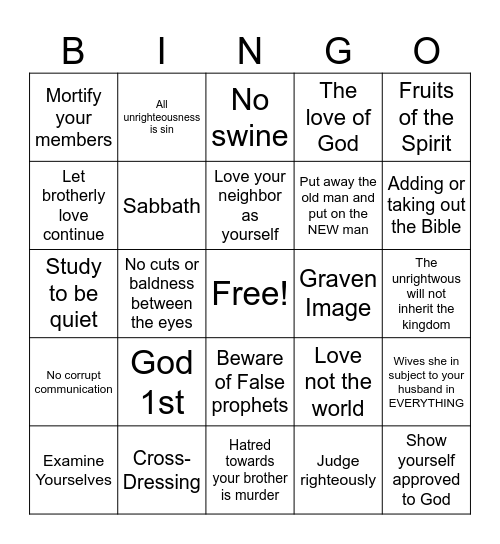 | B | I | N | G | O |
|---|---|---|---|---|
| Mortify your members | All unrighteousness is sin | No swine | The love of God | Fruits of the Spirit |
| Let brotherly love continue | Sabbath | Love your neighbor as yourself | Put away the old man and put on the NEW man | Adding or taking out the Bible |
| Study to be quiet | No cuts or baldness between the eyes | Free! | Graven Image | The unrightwous will not inherit the kingdom |
| No corrupt communication | God 1st | Beware of False prophets | Love not the world | Wives she in subject to your husband in EVERYTHING |
| Examine Yourselves | Cross-Dressing | Hatred towards your brother is murder | Judge righteously | Show yourself approved to God |